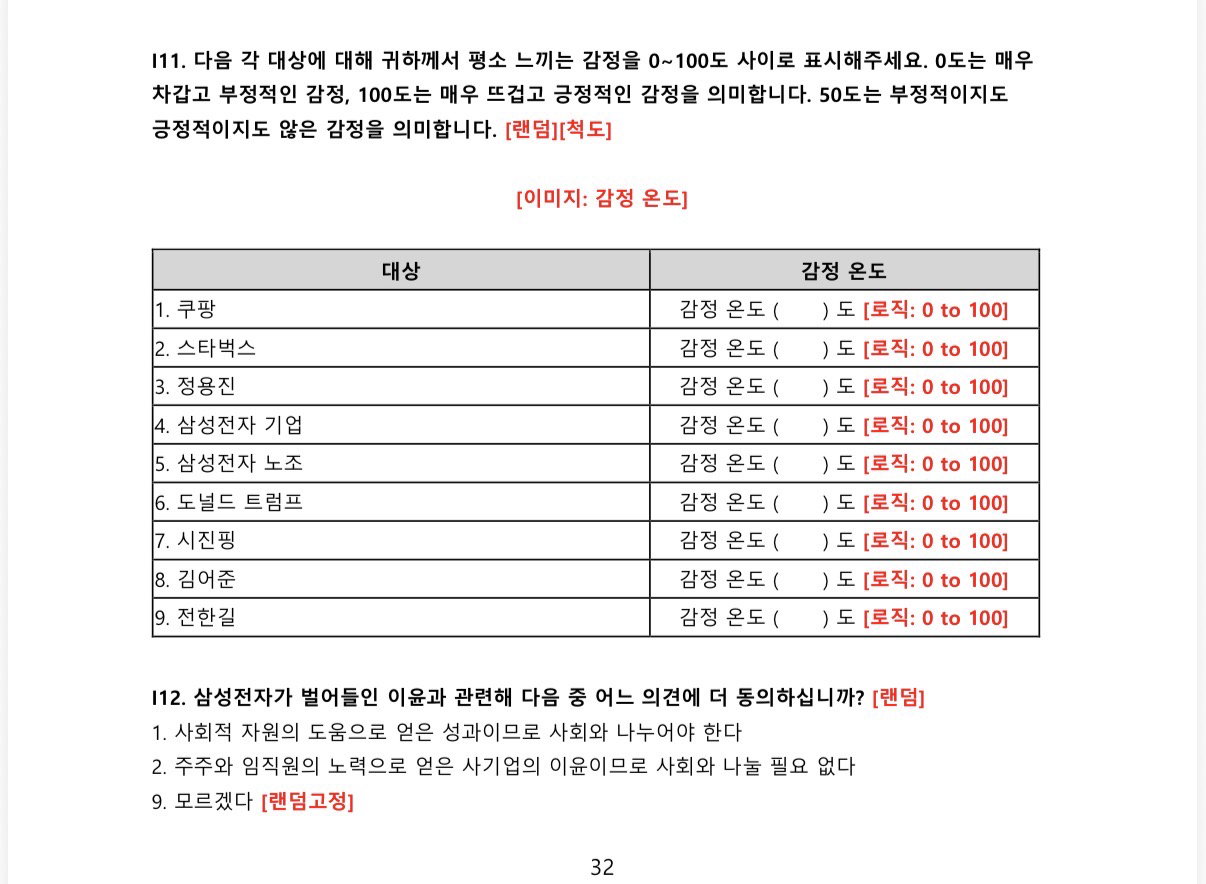 I11. 다음 각 대상에 대해 귀하께서 평소 느끼는 감정을 0~100도 사이로 표시해주세요. 0도는 매우 차갑고 부정적인 감정, 100도는 매우 뜨겁고 긍정적인 감정을 의미합니다. 50도는 부정적이지도 긍정적이지도 않은 감정을 의미합니다. [랜덤][척도]

[이미지: 감정 온도]

| 대상 | 감정 온도 |
|---|---|
| 1. 쿠팡 | 감정 온도 ( ) 도 [로직: 0 to 100] |
| 2. 스타벅스 | 감정 온도 ( ) 도 [로직: 0 to 100] |
| 3. 정용진 | 감정 온도 ( ) 도 [로직: 0 to 100] |
| 4. 삼성전자 기업 | 감정 온도 ( ) 도 [로직: 0 to 100] |
| 5. 삼성전자 노조 | 감정 온도 ( ) 도 [로직: 0 to 100] |
| 6. 도널드 트럼프 | 감정 온도 ( ) 도 [로직: 0 to 100] |
| 7. 시진핑 | 감정 온도 ( ) 도 [로직: 0 to 100] |
| 8. 김어준 | 감정 온도 ( ) 도 [로직: 0 to 100] |
| 9. 전한길 | 감정 온도 ( ) 도 [로직: 0 to 100] |

I12. 삼성전자가 벌어들인 이윤과 관련해 다음 중 어느 의견에 더 동의하십니까? [랜덤]
1. 사회적 자원의 도움으로 얻은 성과이므로 사회와 나누어야 한다
2. 주주와 임직원의 노력으로 얻은 사기업의 이윤이므로 사회와 나눌 필요 없다
9. 모르겠다 [랜덤고정]

32